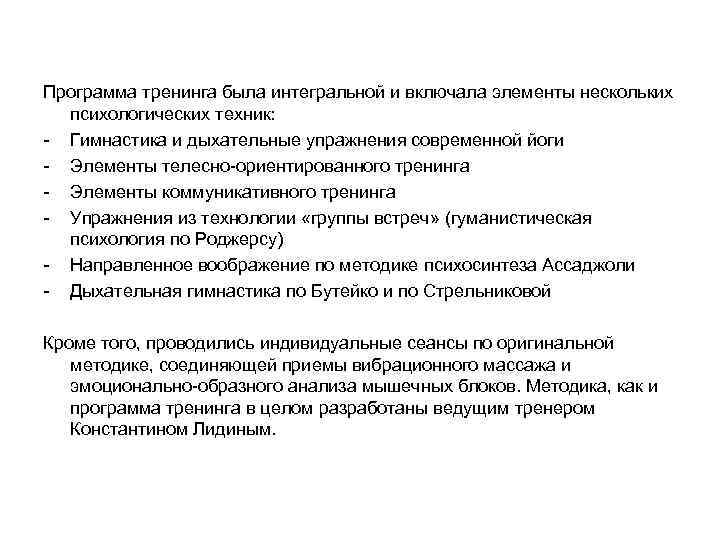 Программа тренинга была интегральной и включала элементы нескольких психологических техник:
- Гимнастика и дыхательные упражнения современной йоги
- Элементы телесно-ориентированного тренинга
- Элементы коммуникативного тренинга
- Упражнения из технологии «группы встреч» (гуманистическая психология по Роджерсу)
- Направленное воображение по методике психосинтеза Ассаджоли
- Дыхательная гимнастика по Бутейко и по Стрельниковой

Кроме того, проводились индивидуальные сеансы по оригинальной методике, соединяющей приемы вибрационного массажа и эмоционально-образного анализа мышечных блоков. Методика, как и программа тренинга в целом разработаны ведущим тренером Константином Лидиным.